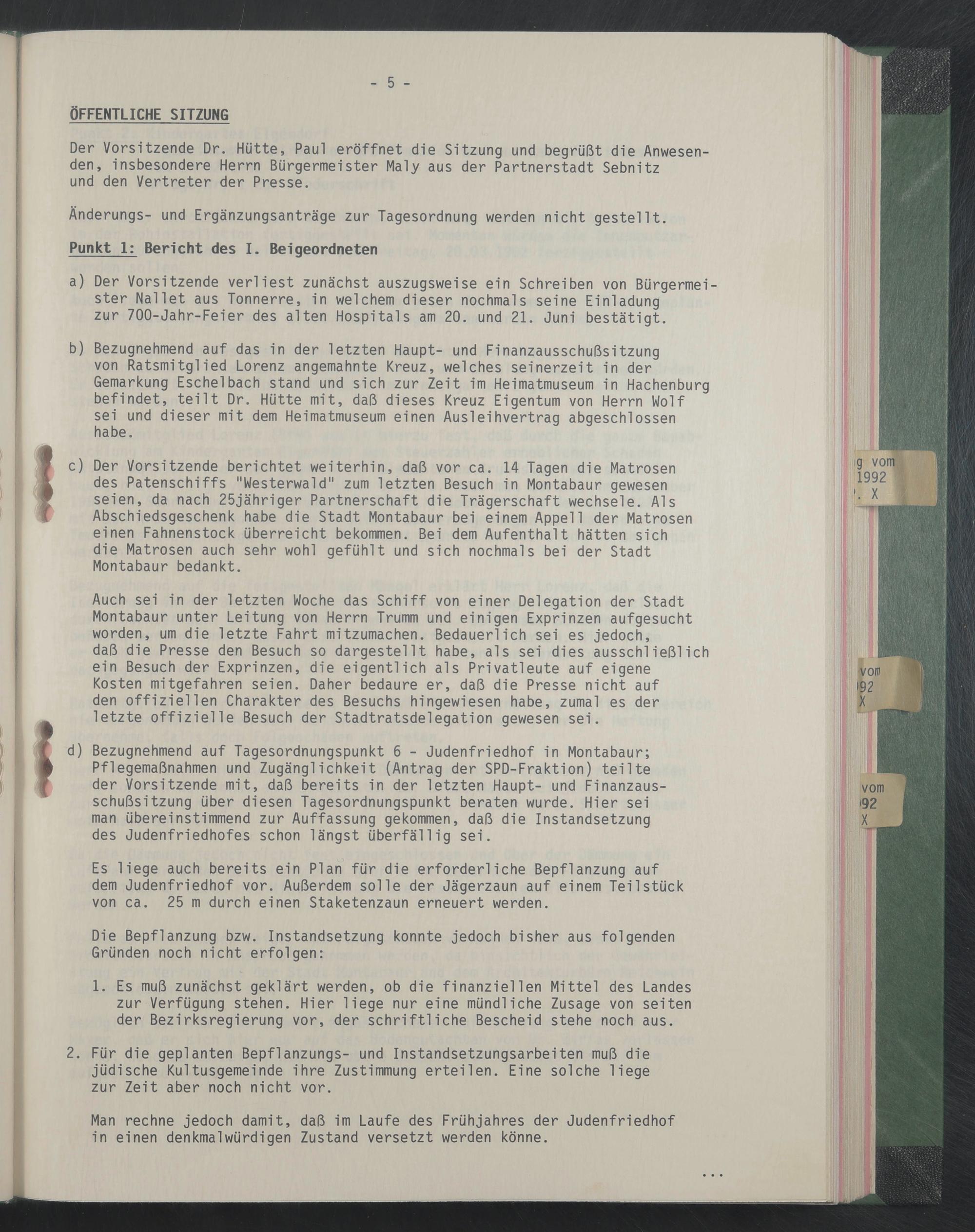 - 5 -

ÖFFENTLICHE SITZUNG

Der Vorsitzende Dr. Hütte, Paul eröffnet die Sitzung und begrüßt die Anwesenden, insbesondere Herrn Bürgermeister Maly aus der Partnerstadt Sebnitz und den Vertreter der Presse.

Änderungs- und Ergänzungsanträge zur Tagesordnung werden nicht gestellt.

Punkt 1: Bericht des I. Beigeordneten

a) Der Vorsitzende verliest zunächst auszugsweise ein Schreiben von Bürgermeister Nallet aus Tonnerre, in welchem dieser nochmals seine Einladung zur 700-Jahr-Feier des alten Hospitals am 20. und 21. Juni bestätigt.

b) Bezugnehmend auf das in der letzten Haupt- und Finanzausschußsitzung von Ratsmitglied Lorenz angemahnte Kreuz, welches seinerzeit in der Gemarkung Eschelbach stand und sich zur Zeit im Heimatmuseum in Hachenburg befindet, teilt Dr. Hütte mit, daß dieses Kreuz Eigentum von Herrn Wolf sei und dieser mit dem Heimatmuseum einen Ausleihvertrag abgeschlossen habe.

c) Der Vorsitzende berichtet weiterhin, daß vor ca. 14 Tagen die Matrosen des Patenschiffs "Westerwald" zum letzten Besuch in Montabaur gewesen seien, da nach 25jähriger Partnerschaft die Trägerschaft wechsele. Als Abschiedsgeschenk habe die Stadt Montabaur bei einem Appell der Matrosen einen Fahnenstock überreicht bekommen. Bei dem Aufenthalt hätten sich die Matrosen auch sehr wohl gefühlt und sich nochmals bei der Stadt Montabaur bedankt.

Auch sei in der letzten Woche das Schiff von einer Delegation der Stadt Montabaur unter Leitung von Herrn Trumm und einigen Exprinzen aufgesucht worden, um die letzte Fahrt mitzumachen. Bedauerlich sei es jedoch, daß die Presse den Besuch so dargestellt habe, als sei dies ausschließlich ein Besuch der Exprinzen, die eigentlich als Privatleute auf eigene Kosten mitgefahren seien. Daher bedaure er, daß die Presse nicht auf den offiziellen Charakter des Besuchs hingewiesen habe, zumal es der letzte offizielle Besuch der Stadtratsdelegation gewesen sei.

d) Bezugnehmend auf Tagesordnungspunkt 6 - Judenfriedhof in Montabaur; Pflegemaßnahmen und Zugänglichkeit (Antrag der SPD-Fraktion) teilte der Vorsitzende mit, daß bereits in der letzten Haupt- und Finanzausschußsitzung über diesen Tagesordnungspunkt beraten wurde. Hier sei man übereinstimmend zur Auffassung gekommen, daß die Instandsetzung des Judenfriedhofes schon längst überfällig sei.

Es liege auch bereits ein Plan für die erforderliche Bepflanzung auf dem Judenfriedhof vor. Außerdem solle der Jägerzaun auf einem Teilstück von ca. 25 m durch einen Staketenzaun erneuert werden.

Die Bepflanzung bzw. Instandsetzung konnte jedoch bisher aus folgenden Gründen noch nicht erfolgen:

1. Es muß zunächst geklärt werden, ob die finanziellen Mittel des Landes zur Verfügung stehen. Hier liege nur eine mündliche Zusage von seiten der Bezirksregierung vor, der schriftliche Bescheid stehe noch aus.

2. Für die geplanten Bepflanzungs- und Instandsetzungsarbeiten muß die jüdische Kultusgemeinde ihre Zustimmung erteilen. Eine solche liege zur Zeit aber noch nicht vor.

Man rechne jedoch damit, daß im Laufe des Frühjahres der Judenfriedhof in einen denkmalwürdigen Zustand versetzt werden könne.

...

g vom
1992
. X

vom
92
X

vom
92
X